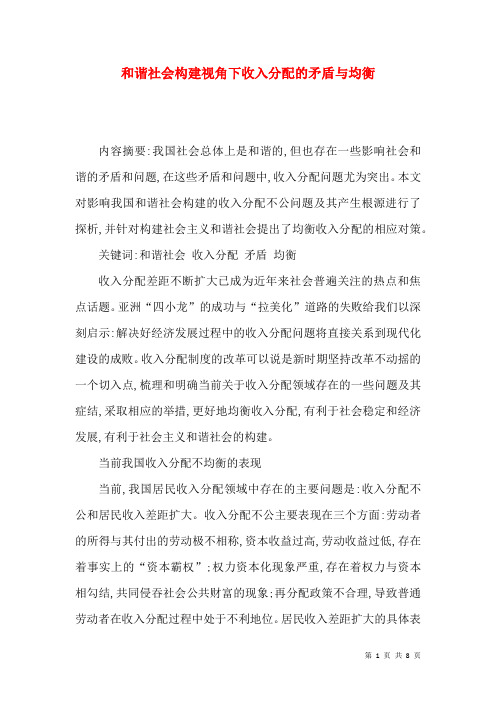 和谐社会构建视角下收入分配的矛盾与均衡

内容摘要:我国社会总体上是和谐的,但也存在一些影响社会和谐的矛盾和问题,在这些矛盾和问题中,收入分配问题尤为突出。本文对影响我国和谐社会构建的收入分配不公问题及其产生根源进行了探析,并针对构建社会主义和谐社会提出了均衡收入分配的相应对策。

关键词:和谐社会 收入分配 矛盾 均衡

收入分配差距不断扩大已成为近年来社会普遍关注的热点和焦点话题。亚洲“四小龙”的成功与“拉美化”道路的失败给我们以深刻启示:解决好经济发展过程中的收入分配问题将直接关系到现代化建设的成败。收入分配制度的改革可以说是新时期坚持改革不动摇的一个切入点,梳理和明确当前关于收入分配领域存在的一些问题及其症结,采取相应的举措,更好地均衡收入分配,有利于社会稳定和经济发展,有利于社会主义和谐社会的构建。

当前我国收入分配不均衡的表现

当前,我国居民收入分配领域中存在的主要问题是:收入分配不公和居民收入差距扩大。收入分配不公主要表现在三个方面:劳动者的所得与其付出的劳动极不相称,资本收益过高,劳动收益过低,存在着事实上的“资本霸权”;权力资本化现象严重,存在着权力与资本相勾结,共同侵吞社会公共财富的现象;再分配政策不合理,导致普通劳动者在收入分配过程中处于不利地位。居民收入差距扩大的具体表

第 1 页 共 8 页